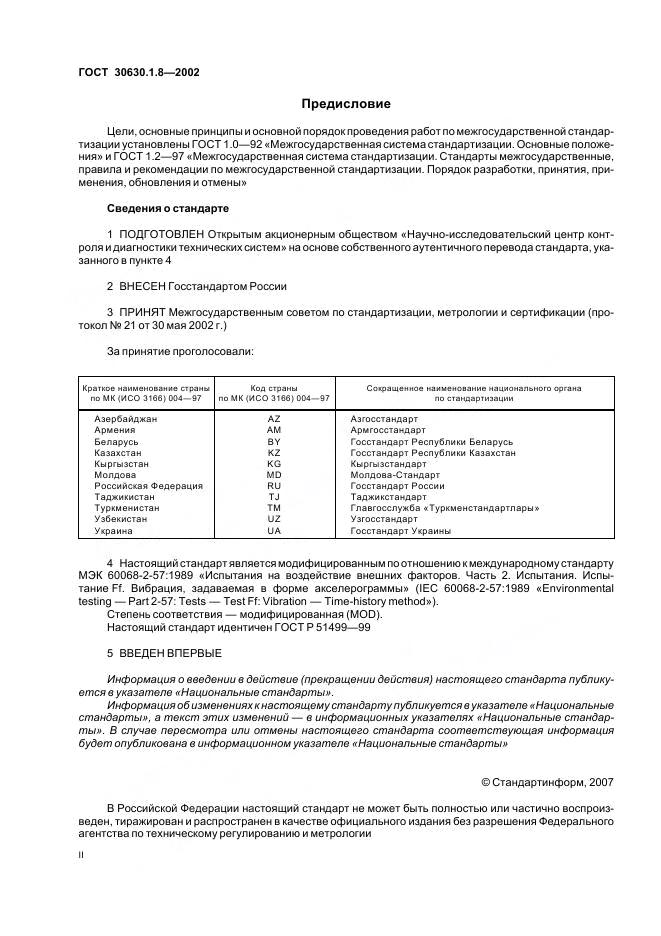 ГОСТ 30630.1.8—2002

Предисловие

Цели, основные принципы и основной порядок проведения работ по межгосударственной стандартизации установлены ГОСТ 1.0—92 «Межгосударственная система стандартизации. Основные положения» и ГОСТ 1.2—97 «Межгосударственная система стандартизации. Стандарты межгосударственные, правила и рекомендации по межгосударственной стандартизации. Порядок разработки, принятия, применения, обновления и отмены»

Сведения о стандарте

1 ПОДГОТОВЛЕН Открытым акционерным обществом «Научно-исследовательский центр контроля и диагностики технических систем» на основе собственного аутентичного перевода стандарта, указанного в пункте 4

2 ВНЕСЕН Госстандартом России

3 ПРИНЯТ Межгосударственным советом по стандартизации, метрологии и сертификации (протокол № 21 от 30 мая 2002 г.)

За принятие проголосовали:

| Краткое наименование страны по МК (ИСО 3166) 004—97 | Код страны по МК (ИСО 3166) 004—97 | Сокращенное наименование национального органа по стандартизации |
|---|---|---|
| Азербайджан | AZ | Азгосстандарт |
| Армения | AM | Армгосстандарт |
| Беларусь | BY | Госстандарт Республики Беларусь |
| Казахстан | KZ | Госстандарт Республики Казахстан |
| Кыргызстан | KG | Кыргызстандарт |
| Молдова | MD | Молдова-Стандарт |
| Российская Федерация | RU | Госстандарт России |
| Таджикистан | TJ | Таджикстандарт |
| Туркменистан | TM | Главгосслужба «Туркменстандартлары» |
| Узбекистан | UZ | Узгосстандарт |
| Украина | UA | Госстандарт Украины |

4 Настоящий стандарт является модифицированным по отношению к международному стандарту МЭК 60068-2-57:1989 «Испытания на воздействие внешних факторов. Часть 2. Испытания. Испытание Ff. Вибрация, задаваемая в форме акселерограммы» (IEC 60068-2-57:1989 «Environmental testing — Part 2-57: Tests — Test Ff: Vibration — Time-history method»).
Степень соответствия — модифицированная (MOD).
Настоящий стандарт идентичен ГОСТ Р 51499—99

5 ВВЕДЕН ВПЕРВЫЕ

Информация о введении в действие (прекращении действия) настоящего стандарта публикуется в указателе «Национальные стандарты».
Информация об изменениях к настоящему стандарту публикуется в указателе «Национальные стандарты», а текст этих изменений — в информационных указателях «Национальные стандарты». В случае пересмотра или отмены настоящего стандарта соответствующая информация будет опубликована в информационном указателе «Национальные стандарты»

© Стандартинформ, 2007

В Российской Федерации настоящий стандарт не может быть полностью или частично воспроизведен, тиражирован и распространен в качестве официального издания без разрешения Федерального агентства по техническому регулированию и метрологии

II